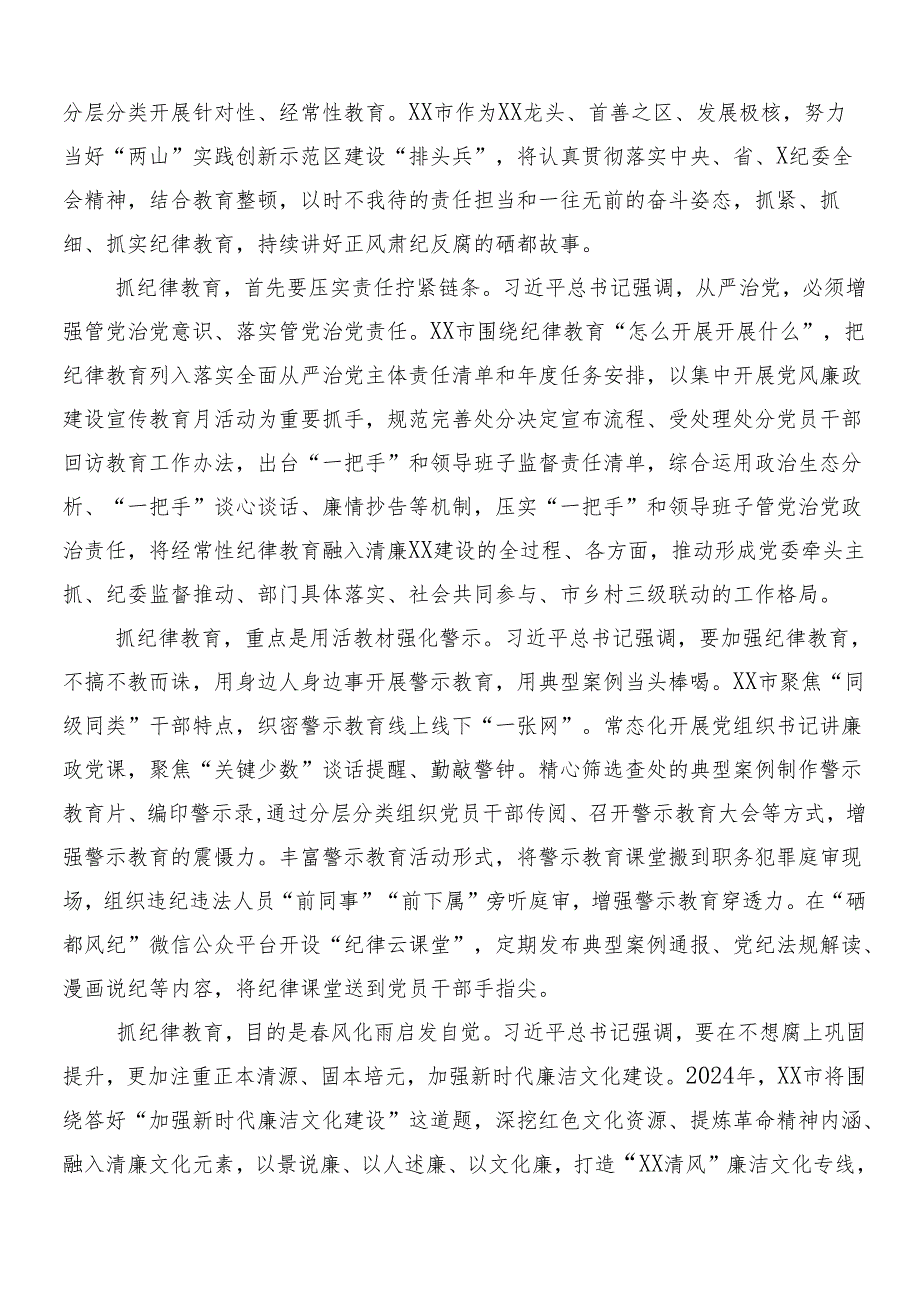 分层分类开展针对性、经常性教育。XX市作为XX龙头、首善之区、发展极核，努力当好“两山”实践创新示范区建设“排头兵”，将认真贯彻落实中央、省、X纪委全会精神，结合教育整顿，以时不我待的责任担当和一往无前的奋斗姿态，抓紧、抓细、抓实纪律教育，持续讲好正风肃纪反腐的硒都故事。

抓纪律教育，首先要压实责任拧紧链条。习近平总书记强调，从严治党，必须增强管党治党意识、落实管党治党责任。XX市围绕纪律教育“怎么开展开展什么”，把纪律教育列入落实全面从严治党主体责任清单和年度任务安排，以集中开展党风廉政建设宣传教育月活动为重要抓手，规范完善处分决定宣布流程、受处理处分党员干部回访教育工作办法，出台“一把手”和领导班子监督责任清单，综合运用政治生态分析、“一把手”谈心谈话、廉情抄告等机制，压实“一把手”和领导班子管党治党政治责任，将经常性纪律教育融入清廉XX建设的全过程、各方面，推动形成党委牵头主抓、纪委监督推动、部门具体落实、社会共同参与、市乡村三级联动的工作格局。

抓纪律教育，重点是用活教材强化警示。习近平总书记强调，要加强纪律教育，不搞不教而诛，用身边人身边事开展警示教育，用典型案例当头棒喝。XX市聚焦“同级同类”干部特点，织密警示教育线上线下“一张网”。常态化开展党组织书记讲廉政党课，聚焦“关键少数”谈话提醒、勤敲警钟。精心筛选查处的典型案例制作警示教育片、编印警示录,通过分层分类组织党员干部传阅、召开警示教育大会等方式，增强警示教育的震慑力。丰富警示教育活动形式，将警示教育课堂搬到职务犯罪庭审现场，组织违纪违法人员“前同事”“前下属”旁听庭审，增强警示教育穿透力。在“硒都风纪”微信公众平台开设“纪律云课堂”，定期发布典型案例通报、党纪法规解读、漫画说纪等内容，将纪律课堂送到党员干部手指尖。

抓纪律教育，目的是春风化雨启发自觉。习近平总书记强调，要在不想腐上巩固提升，更加注重正本清源、固本培元，加强新时代廉洁文化建设。2024年，XX市将围绕答好“加强新时代廉洁文化建设”这道题，深挖红色文化资源、提炼革命精神内涵、融入清廉文化元素，以景说廉、以人述廉、以文化廉，打造“XX清风”廉洁文化专线，